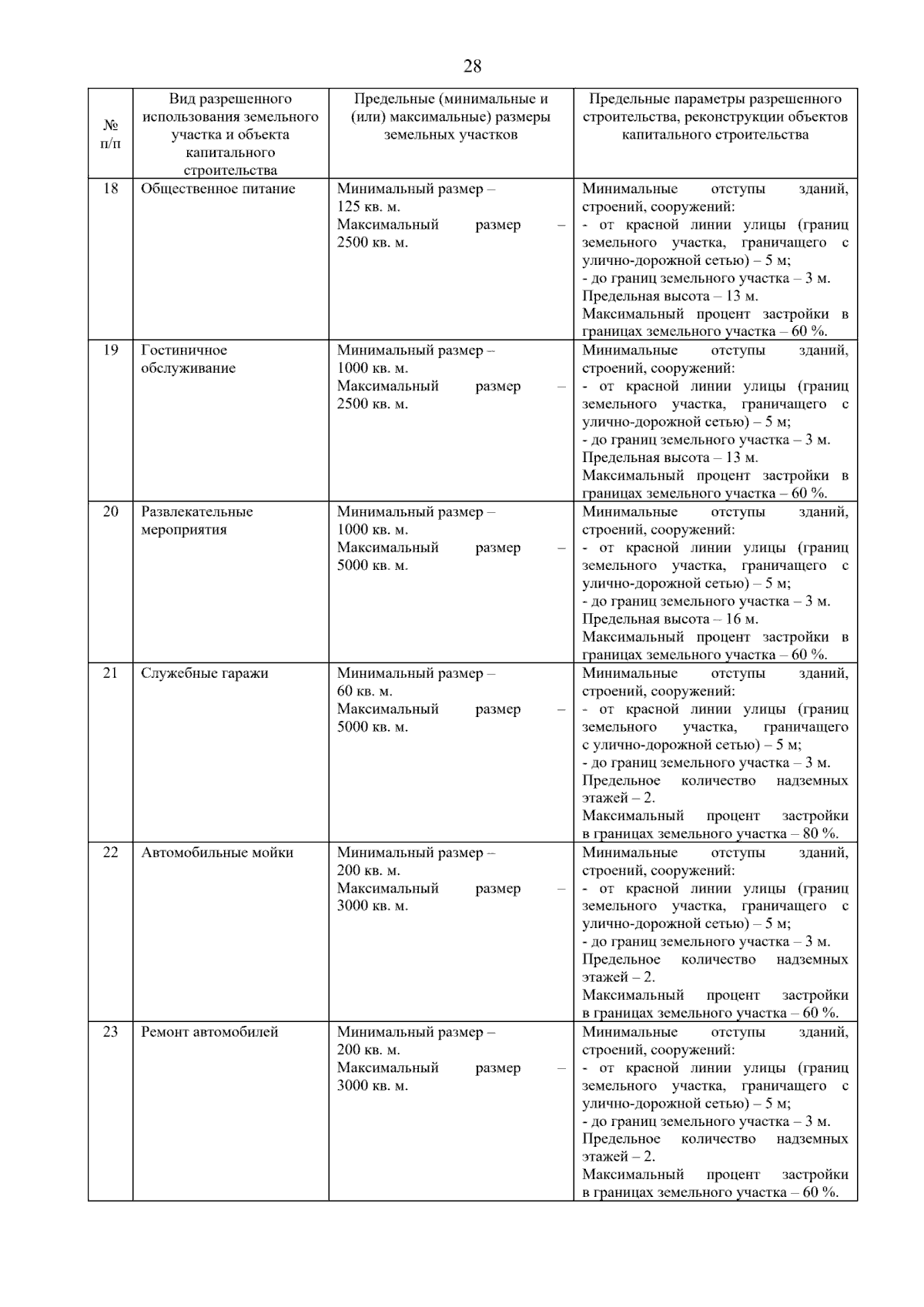 28

| № п/п | Вид разрешенного использования земельного участка и объекта капитального строительства | Предельные (минимальные и (или) максимальные) размеры земельных участков | Предельные параметры разрешенного строительства, реконструкции объектов капитального строительства |
|---|---|---|---|
| 18 | Общественное питание | Минимальный размер – 125 кв. м. Максимальный размер – 2500 кв. м. | Минимальные отступы зданий, строений, сооружений: - от красной линии улицы (границ земельного участка, граничащего с улично-дорожной сетью) – 5 м; - до границ земельного участка – 3 м. Предельная высота – 13 м. Максимальный процент застройки в границах земельного участка – 60 %. |
| 19 | Гостиничное обслуживание | Минимальный размер – 1000 кв. м. Максимальный размер – 2500 кв. м. | Минимальные отступы зданий, строений, сооружений: - от красной линии улицы (границ земельного участка, граничащего с улично-дорожной сетью) – 5 м; - до границ земельного участка – 3 м. Предельная высота – 13 м. Максимальный процент застройки в границах земельного участка – 60 %. |
| 20 | Развлекательные мероприятия | Минимальный размер – 1000 кв. м. Максимальный размер – 5000 кв. м. | Минимальные отступы зданий, строений, сооружений: - от красной линии улицы (границ земельного участка, граничащего с улично-дорожной сетью) – 5 м; - до границ земельного участка – 3 м. Предельная высота – 16 м. Максимальный процент застройки в границах земельного участка – 60 %. |
| 21 | Служебные гаражи | Минимальный размер – 60 кв. м. Максимальный размер – 5000 кв. м. | Минимальные отступы зданий, строений, сооружений: - от красной линии улицы (границ земельного участка, граничащего с улично-дорожной сетью) – 5 м; - до границ земельного участка – 3 м. Предельное количество надземных этажей – 2. Максимальный процент застройки в границах земельного участка – 80 %. |
| 22 | Автомобильные мойки | Минимальный размер – 200 кв. м. Максимальный размер – 3000 кв. м. | Минимальные отступы зданий, строений, сооружений: - от красной линии улицы (границ земельного участка, граничащего с улично-дорожной сетью) – 5 м; - до границ земельного участка – 3 м. Предельное количество надземных этажей – 2. Максимальный процент застройки в границах земельного участка – 60 %. |
| 23 | Ремонт автомобилей | Минимальный размер – 200 кв. м. Максимальный размер – 3000 кв. м. | Минимальные отступы зданий, строений, сооружений: - от красной линии улицы (границ земельного участка, граничащего с улично-дорожной сетью) – 5 м; - до границ земельного участка – 3 м. Предельное количество надземных этажей – 2. Максимальный процент застройки в границах земельного участка – 60 %. |